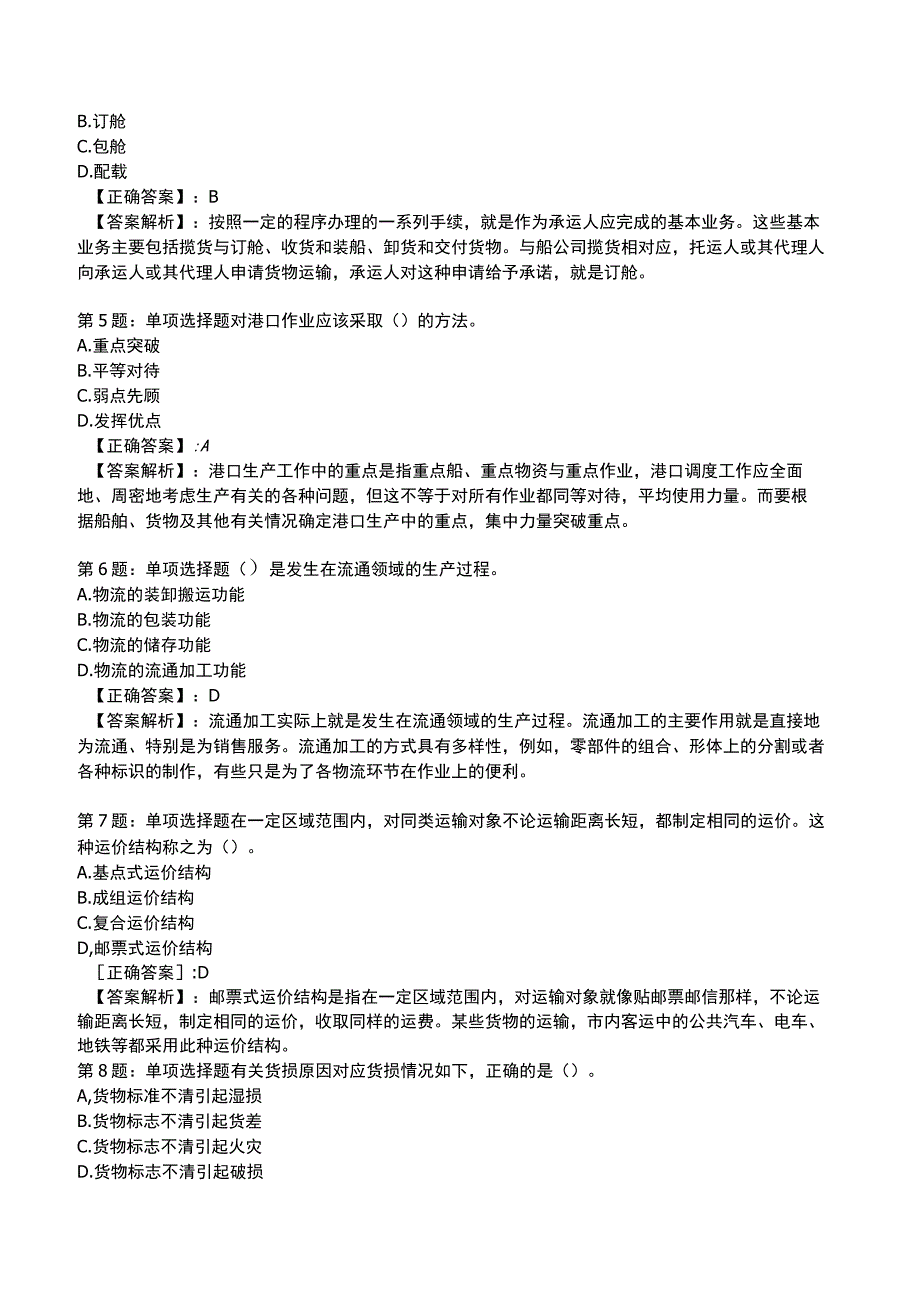 B.订舱
C.包舱
D.配载
【正确答案】：B
【答案解析】：按照一定的程序办理的一系列手续，就是作为承运人应完成的基本业务。这些基本业务主要包括揽货与订舱、收货和装船、卸货和交付货物。与船公司揽货相对应，托运人或其代理人向承运人或其代理人申请货物运输，承运人对这种申请给予承诺，就是订舱。

第5题：单项选择题对港口作业应该采取（）的方法。
A.重点突破
B.平等对待
C.弱点先顾
D.发挥优点
【正确答案】:A
【答案解析】：港口生产工作中的重点是指重点船、重点物资与重点作业，港口调度工作应全面地、周密地考虑生产有关的各种问题，但这不等于对所有作业都同等对待，平均使用力量。而要根据船舶、货物及其他有关情况确定港口生产中的重点，集中力量突破重点。

第6题：单项选择题（）是发生在流通领域的生产过程。
A.物流的装卸搬运功能
B.物流的包装功能
C.物流的储存功能
D.物流的流通加工功能
【正确答案】：D
【答案解析】：流通加工实际上就是发生在流通领域的生产过程。流通加工的主要作用就是直接地为流通、特别是为销售服务。流通加工的方式具有多样性，例如，零部件的组合、形体上的分割或者各种标识的制作，有些只是为了各物流环节在作业上的便利。

第7题：单项选择题在一定区域范围内，对同类运输对象不论运输距离长短，都制定相同的运价。这种运价结构称之为（）。
A.基点式运价结构
B.成组运价结构
C.复合运价结构
D,邮票式运价结构
[正确答案]:D
【答案解析】：邮票式运价结构是指在一定区域范围内，对运输对象就像贴邮票邮信那样，不论运输距离长短，制定相同的运价，收取同样的运费。某些货物的运输，市内客运中的公共汽车、电车、地铁等都采用此种运价结构。
第8题：单项选择题有关货损原因对应货损情况如下，正确的是（）。
A,货物标准不清引起湿损
B.货物标志不清引起货差
C.货物标志不清引起火灾
D.货物标志不清引起破损